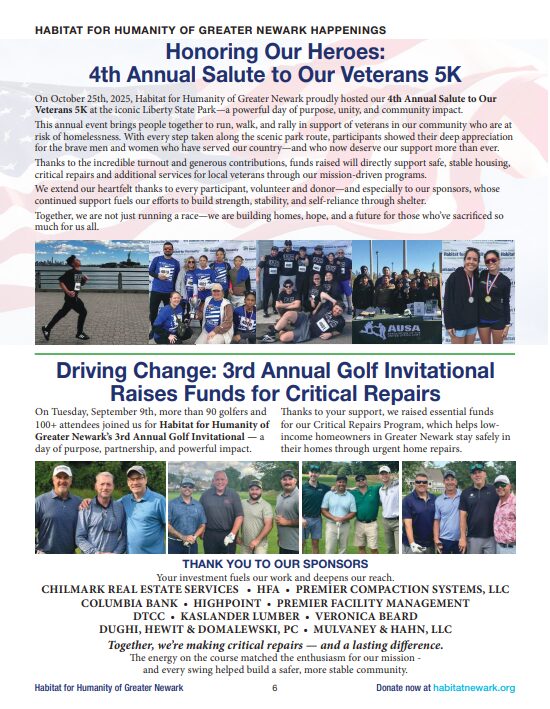 HABITAT FOR HUMANITY OF GREATER NEWARK HAPPENINGS

Honoring Our Heroes: 4th Annual Salute to Our Veterans 5K

On October 25th, 2025, Habitat for Humanity of Greater Newark proudly hosted our 4th Annual Salute to Our Veterans 5K at the iconic Liberty State Park—a powerful day of purpose, unity, and community impact.

This annual event brings people together to run, walk, and rally in support of veterans in our community who are at risk of homelessness. With every step taken along the scenic park route, participants showed their deep appreciation for the brave men and women who have served our country—and who now deserve our support more than ever.

Thanks to the incredible turnout and generous contributions, funds raised will directly support safe, stable housing, critical repairs and additional services for local veterans through our mission-driven programs.

We extend our heartfelt thanks to every participant, volunteer and donor—and especially to our sponsors, whose continued support fuels our efforts to build strength, stability, and self-reliance through shelter.

Together, we are not just running a race—we are building homes, hope, and a future for those who've sacrificed so much for us all.

AUSA

Driving Change: 3rd Annual Golf Invitational Raises Funds for Critical Repairs

On Tuesday, September 9th, more than 90 golfers and 100+ attendees joined us for Habitat for Humanity of Greater Newark's 3rd Annual Golf Invitational — a day of purpose, partnership, and powerful impact.

Thanks to your support, we raised essential funds for our Critical Repairs Program, which helps low-income homeowners in Greater Newark stay safely in their homes through urgent home repairs.

THANK YOU TO OUR SPONSORS
Your investment fuels our work and deepens our reach.
CHILMARK REAL ESTATE SERVICES • HFA • PREMIER COMPACTION SYSTEMS, LLC
COLUMBIA BANK • HIGHPOINT • PREMIER FACILITY MANAGEMENT
DTCC • KASLANDER LUMBER • VERONICA BEARD
DUGHI, HEWIT & DOMALEWSKI, PC • MULVANEY & HAHN, LLC
Together, we're making critical repairs — and a lasting difference.
The energy on the course matched the enthusiasm for our mission - and every swing helped build a safer, more stable community.

Habitat for Humanity of Greater Newark 6 Donate now at habitatnewark.org